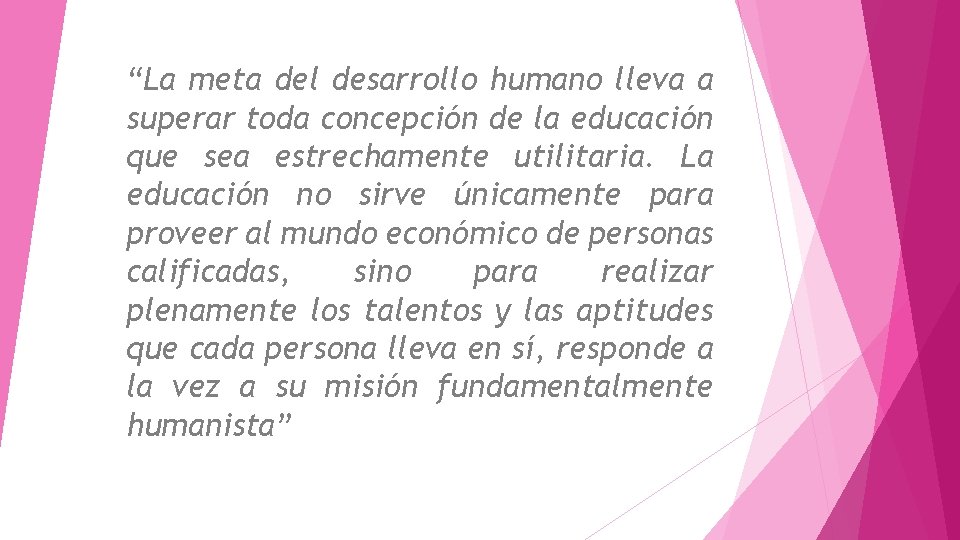 “La meta del desarrollo humano lleva a superar toda concepción de la educación que sea estrechamente utilitaria. La educación no sirve únicamente para proveer al mundo económico de personas calificadas, sino para realizar plenamente los talentos y las aptitudes que cada persona lleva en sí, responde a la vez a su misión fundamentalmente humanista”